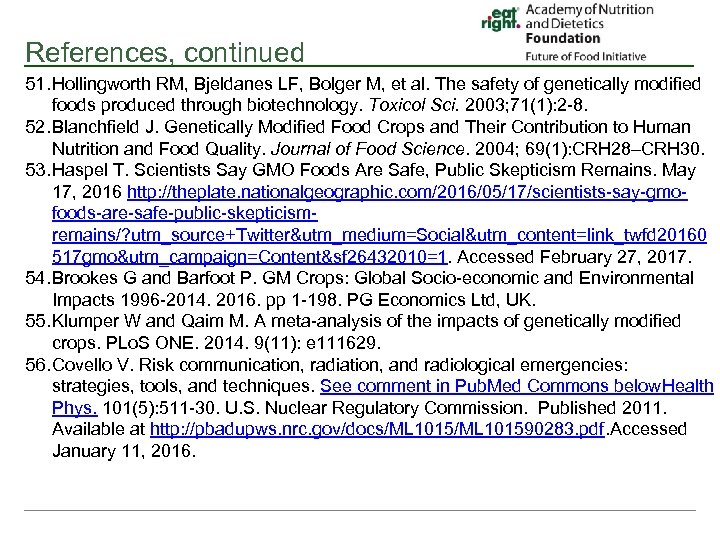 eat right. Academy of Nutrition and Dietetics Foundation
Future of Food Initiative

References, continued

51. Hollingworth RM, Bjeldanes LF, Bolger M, et al. The safety of genetically modified foods produced through biotechnology. Toxicol Sci. 2003;71(1):2-8.
52. Blanchfield J. Genetically Modified Food Crops and Their Contribution to Human Nutrition and Food Quality. Journal of Food Science. 2004; 69(1):CRH28–CRH30.
53. Haspel T. Scientists Say GMO Foods Are Safe, Public Skepticism Remains. May 17, 2016 http://theplate.nationalgeographic.com/2016/05/17/scientists-say-gmo-foods-are-safe-public-skepticism-remains/?utm_source+Twitter&utm_medium=Social&utm_content=link_twfd20160517gmo&utm_campaign=Content&sf26432010=1. Accessed February 27, 2017.
54. Brookes G and Barfoot P. GM Crops: Global Socio-economic and Environmental Impacts 1996-2014. 2016. pp 1-198. PG Economics Ltd, UK.
55. Klumper W and Qaim M. A meta-analysis of the impacts of genetically modified crops. PLoS ONE. 2014. 9(11): e111629.
56. Covello V. Risk communication, radiation, and radiological emergencies: strategies, tools, and techniques. See comment in PubMed Commons belowHealth Phys. 101(5):511-30. U.S. Nuclear Regulatory Commission. Published 2011. Available at http://pbadupws.nrc.gov/docs/ML1015/ML101590283.pdf.Accessed January 11, 2016.